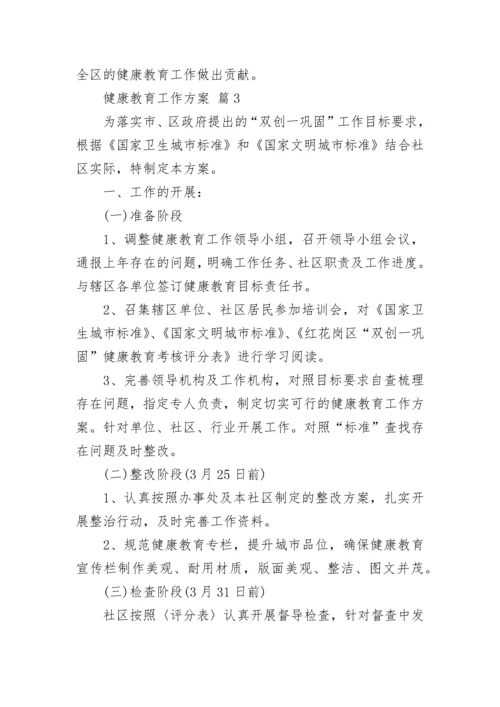 全区的健康教育工作做出贡献。

健康教育工作方案 篇 3

为落实市、区政府提出的“双创一巩固”工作目标要求，根据《国家卫生城市标准》和《国家文明城市标准》结合社区实际，特制定本方案。

一、工作的开展：

(一)准备阶段

1、调整健康教育工作领导小组，召开领导小组会议，通报上年存在的问题，明确工作任务、社区职责及工作进度。与辖区各单位签订健康教育目标责任书。

2、召集辖区单位、社区居民参加培训会，对《国家卫生城市标准》、《国家文明城市标准》、《红花岗区“双创一巩固”健康教育考核评分表》进行学习阅读。

3、完善领导机构及工作机构，对照目标要求自查梳理存在问题，指定专人负责，制定切实可行的健康教育工作方案。针对单位、社区、行业开展工作。对照“标准”查找存在问题及时整改。

(二)整改阶段(3 月 25 日前)

1、认真按照办事处及本社区制定的整改方案，扎实开展整治行动，及时完善工作资料。

2、规范健康教育专栏，提升城市品位，确保健康教育宣传栏制作美观、耐用材质，版面美观、整洁、图文并茂。

(三)检查阶段(3 月 31 日前)

社区按照〈评分表〉认真开展督导检查，针对督查中发